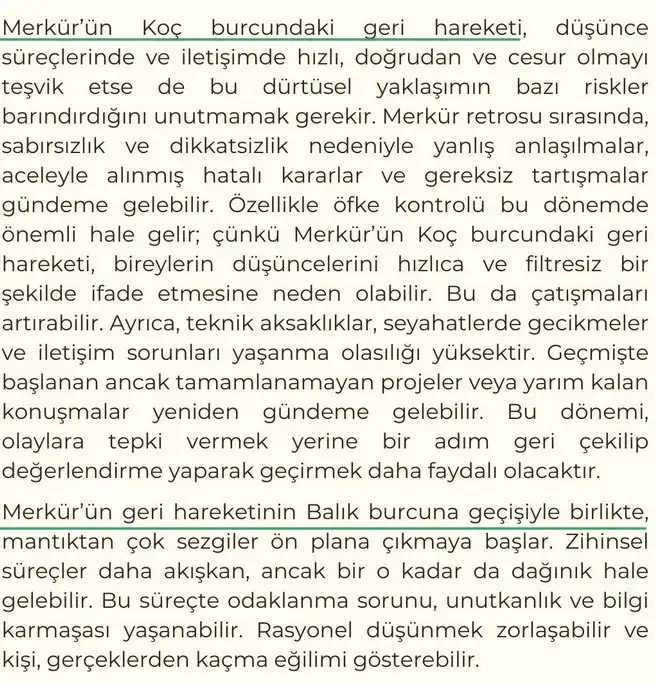 Merkür'ün Koç burcundaki geri hareketi, düşünce süreçlerinde ve iletişimde hızlı, doğrudan ve cesur olmayı teşvik etse de bu dürtüsel yaklaşımın bazı riskler barındırdığını unutmamak gerekir. Merkür retrosu sırasında, sabırsızlık ve dikkatsizlik nedeniyle yanlış anlaşılmalar, aceleyle alınmış hatalı kararlar ve gereksiz tartışmalar gündeme gelebilir. Özellikle öfke kontrolü bu dönemde önemli hale gelir; çünkü Merkür'ün Koç burcundaki geri hareketi, bireylerin düşüncelerini hızlıca ve filtresiz bir şekilde ifade etmesine neden olabilir. Bu da çatışmaları artırabilir. Ayrıca, teknik aksaklıklar, seyahatlerde gecikmeler ve iletişim sorunları yaşanma olasılığı yüksektir. Geçmişte başlanan ancak tamamlanamayan projeler veya yarım kalan konuşmalar yeniden gündeme gelebilir. Bu dönemi, olaylara tepki vermek yerine bir adım geri çekilip değerlendirme yaparak geçirmek daha faydalı olacaktır.

Merkür'ün geri hareketinin Balık burcuna geçişiyle birlikte, mantıktan çok sezgiler ön plana çıkmaya başlar. Zihinsel süreçler daha akışkan, ancak bir o kadar da dağınık hale gelebilir. Bu süreçte odaklanma sorunu, unutkanlık ve bilgi karmaşası yaşanabilir. Rasyonel düşünmek zorlaşabilir ve kişi, gerçeklerden kaçma eğilimi gösterebilir.